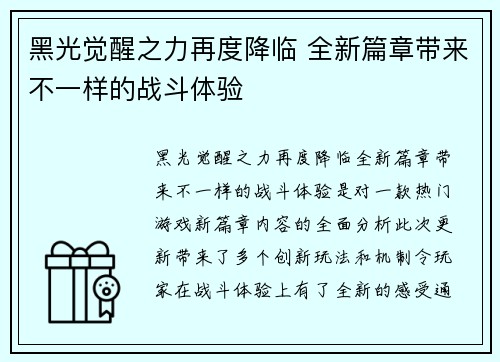 黑光觉醒之力再度降临 全新篇章带来不一样的战斗体验

黑光觉醒之力再度降临全新篇章带来不一样的战斗体验是对一款热门游戏新篇章内容的全面分析此次更新带来了多个创新玩法和机制令玩家在战斗体验上有了全新的感受通